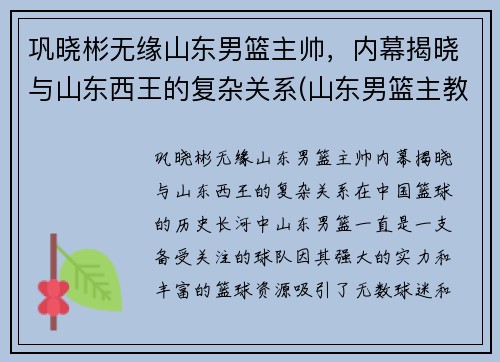 巩晓彬无缘山东男篮主帅，内幕揭晓与山东西王的复杂关系(山东男篮主教

巩晓彬无缘山东男篮主帅内幕揭晓与山东西王的复杂关系在中国篮球的历史长河中山东男篮一直是一支备受关注的球队因其强大的实力和丰富的篮球资源吸引了无数球迷和